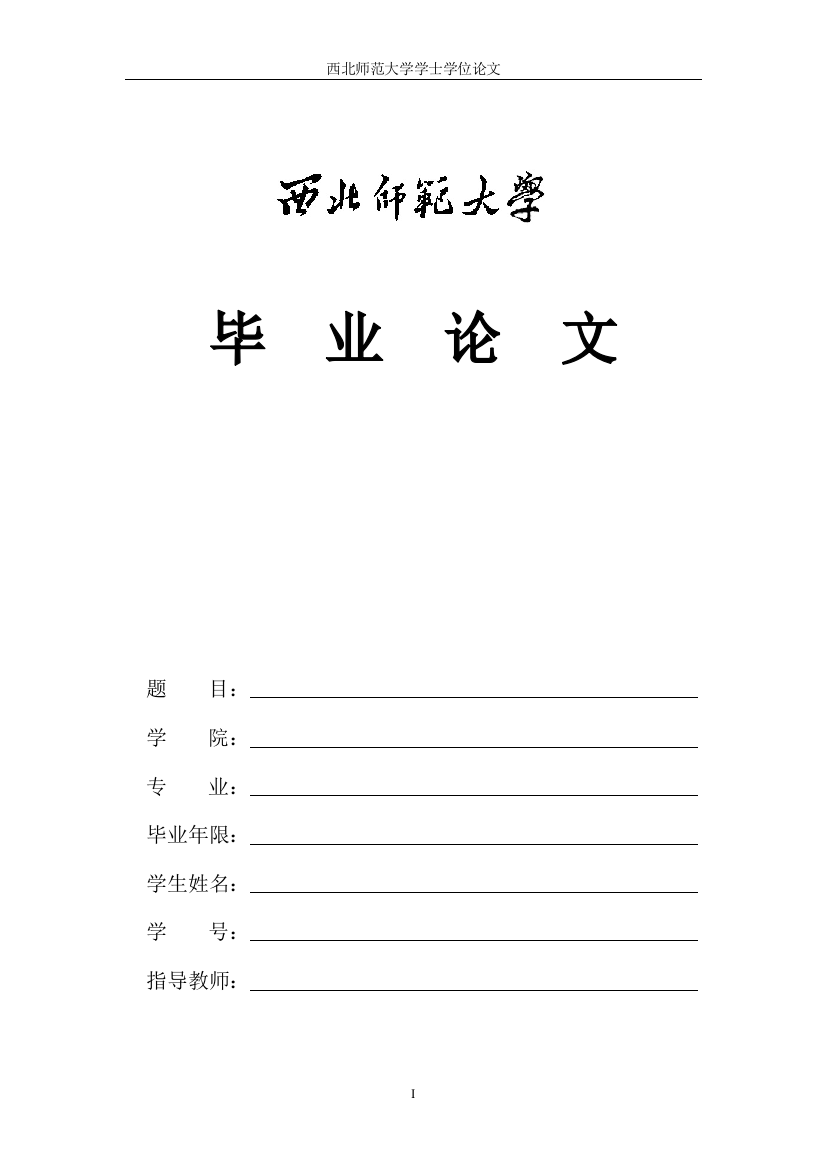 西北师范大学学士学位论文

西北師範大學

毕 业 论 文

题 目：

学 院：

专 业：

毕业年限：

学生姓名：

学 号：

指导教师：

I